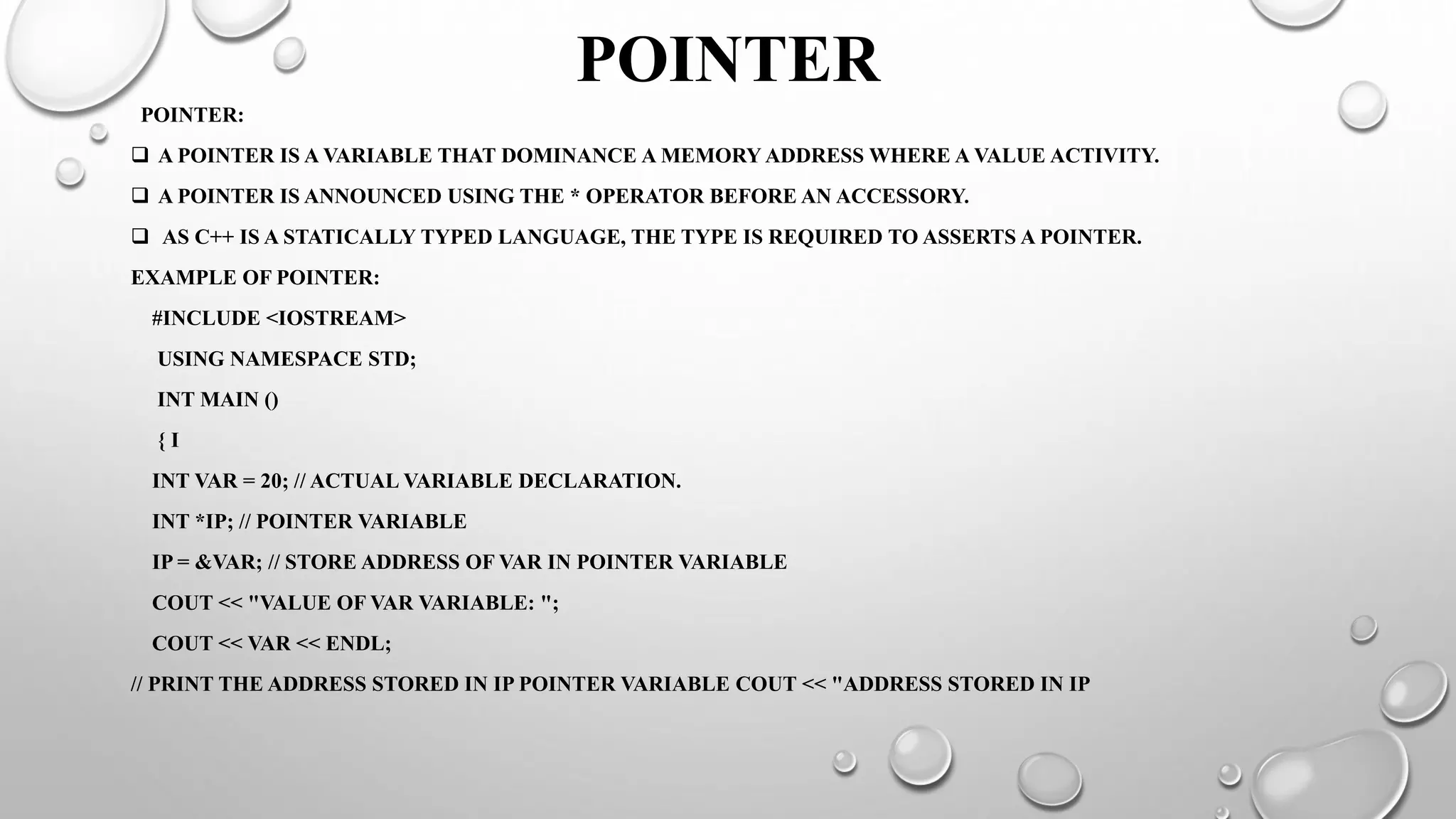 POINTER

POINTER:

❑ A POINTER IS A VARIABLE THAT DOMINANCE A MEMORY ADDRESS WHERE A VALUE ACTIVITY.

❑ A POINTER IS ANNOUNCED USING THE * OPERATOR BEFORE AN ACCESSORY.

❑ AS C++ IS A STATICALLY TYPED LANGUAGE, THE TYPE IS REQUIRED TO ASSERTS A POINTER.

EXAMPLE OF POINTER:

#INCLUDE <IOSTREAM>

USING NAMESPACE STD;

INT MAIN ()

{ I

INT VAR = 20; // ACTUAL VARIABLE DECLARATION.

INT *IP; // POINTER VARIABLE

IP = &VAR; // STORE ADDRESS OF VAR IN POINTER VARIABLE

COUT << "VALUE OF VAR VARIABLE: ";

COUT << VAR << ENDL;

// PRINT THE ADDRESS STORED IN IP POINTER VARIABLE COUT << "ADDRESS STORED IN IP